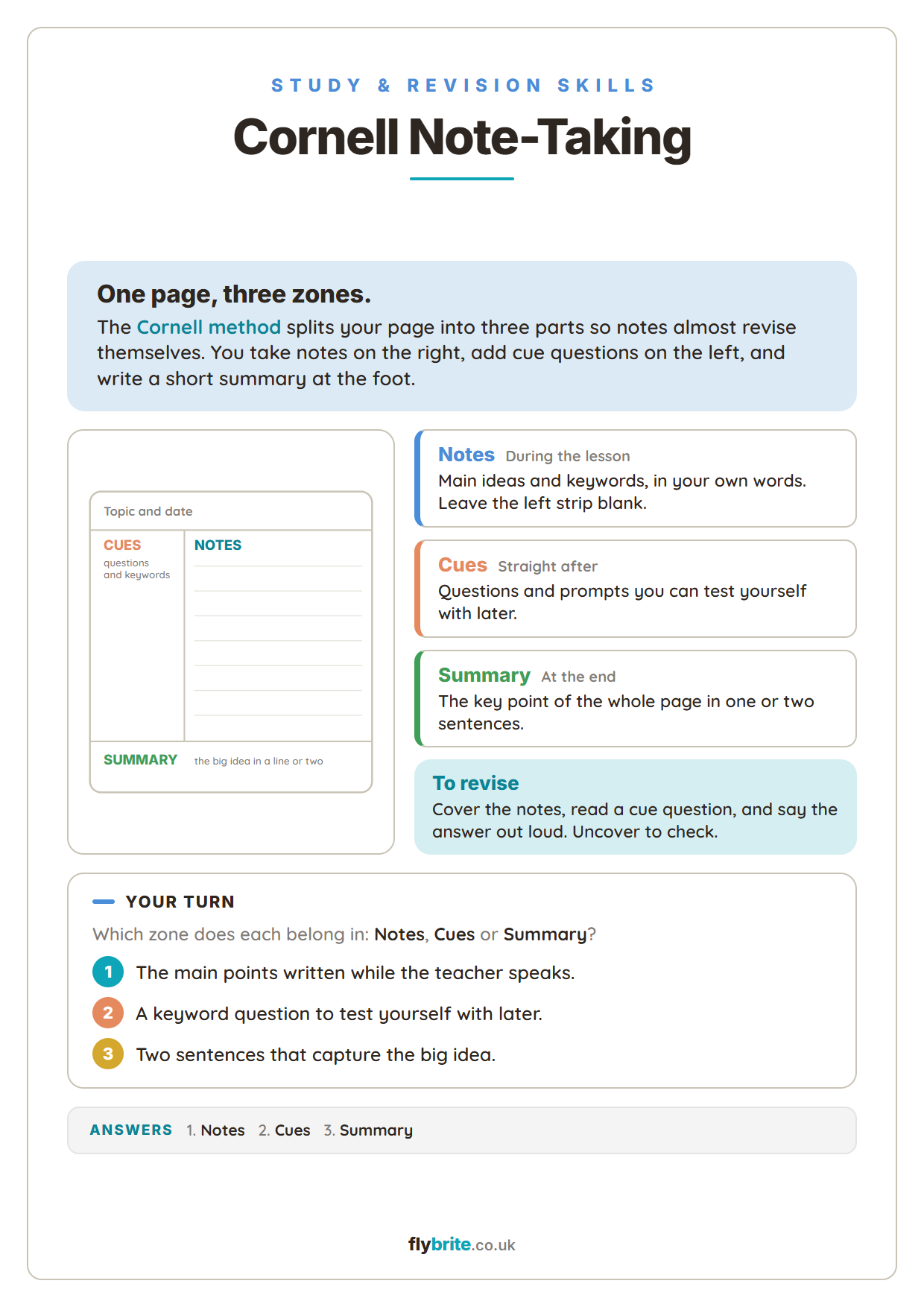 STUDY & REVISION SKILLS

Cornell Note-Taking

One page, three zones.

The Cornell method splits your page into three parts so notes almost revise themselves. You take notes on the right, add cue questions on the left, and write a short summary at the foot.

Topic and date

CUES
questions and keywords

NOTES

SUMMARY the big idea in a line or two

Notes During the lesson
Main ideas and keywords, in your own words. Leave the left strip blank.

Cues Straight after
Questions and prompts you can test yourself with later.

Summary At the end
The key point of the whole page in one or two sentences.

To revise
Cover the notes, read a cue question, and say the answer out loud. Uncover to check.

YOUR TURN

Which zone does each belong in: Notes, Cues or Summary?

1 The main points written while the teacher speaks.

2 A keyword question to test yourself with later.

3 Two sentences that capture the big idea.

ANSWERS 1. Notes 2. Cues 3. Summary

flybrite.co.uk